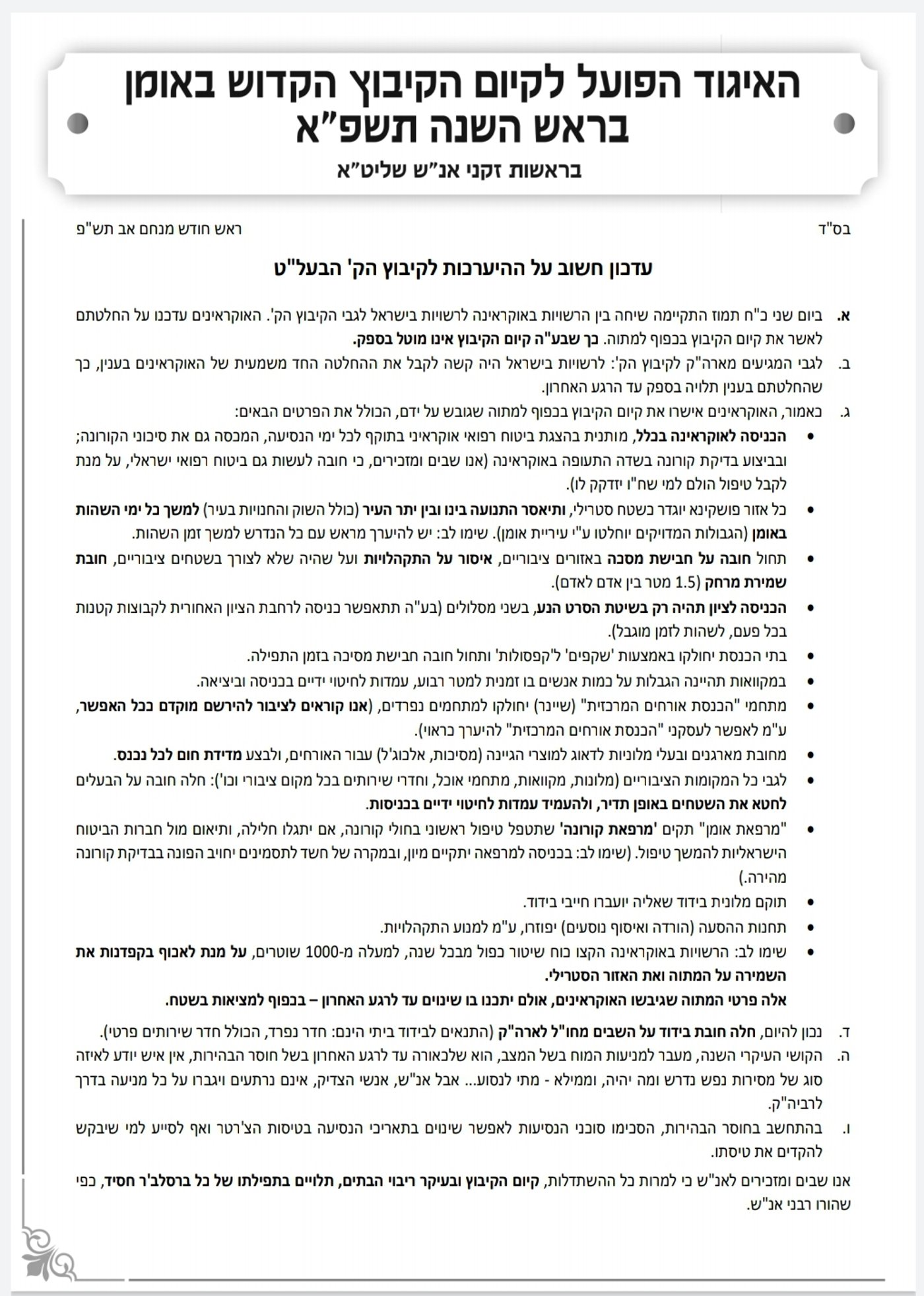 האיגוד הפועל לקיום הקיבוץ הקדוש באומן בראש השנה תשפ"א

בראשות זקני אנ"ש שליט"א

בס"ד

ראש חודש מנחם אב תש"פ

עדכון חשוב על ההיערכות לקיבוץ הק' הבעל"ט

א. ביום שני כ"ח תמוז התקיימה שיחה בין הרשויות באוקראינה לרשויות בישראל לגבי הקיבוץ הק'. האוקראינים עדכנו על החלטתם לאשר את קיום הקיבוץ בכפוף למתוה. כך שבע"ה קיום הקיבוץ אינו מוטל בספק.

ב. לגבי המגיעים מארה"ק לקיבוץ הק': לרשויות בישראל היה קשה לקבל את ההחלטה החד משמעית של האוקראינים בענין, כך שהחלטתם בענין תלויה בספק עד הרגע האחרון.

ג. כאמור, האוקראינים אישרו את קיום הקיבוץ בכפוף למתוה שגובש על ידם, הכולל את הפרטים הבאים:

• הכניסה לאוקראינה בכלל, מותנית בהצגת ביטוח רפואי אוקראיני בתוקף לכל ימי הנסיעה, המכסה גם את סיכוני הקורונה; ובביצוע בדיקת קורונה בשדה התעופה באוקראינה (אנו שבים ומזכירים, כי חובה לעשות גם ביטוח רפואי ישראלי, על מנת לקבל טיפול הולם למי שח"ו יזדקק לו).

• כל אזור פושקינא יוגדר כשטח סטרילי, ותיאסר התנועה בינו ובין יתר העיר (כולל השוק והחנויות בעיר) למשך כל ימי השהות באומן (הגבולות המדויקים יוחלטו ע"י עיריית אומן). שימו לב: יש להיערך מראש עם כל הנדרש למשך זמן השהות.

• תחול חובה על חבישת מסכה באזורים ציבוריים, איסור על התקהלויות ועל שהיה שלא לצורך בשטחים ציבוריים, חובת שמירת מרחק (1.5 מטר בין אדם לאדם).

• הכניסה לציון תהיה רק בשיטת הסרט הנע, בשני מסלולים (בע"ה תתאפשר כניסה לרחבת הציון האחורית לקבוצות קטנות בכל פעם, לשהות לזמן מוגבל).

• בתי הכנסת יחולקו באמצעות 'שקפים' ל'קפסולות' ותחול חובה חבישת מסיכה בזמן התפילה.

• במקוואות תהיינה הגבלות על כמות אנשים בו זמנית למטר רבוע, עמדות לחיטוי ידיים בכניסה וביציאה.

• מתחמי "הכנסת אורחים המרכזית" (שיינר) יחולקו למתחמים נפרדים, (אנו קוראים לציבור להירשם מוקדם ככל האפשר, ע"מ לאפשר לעסקני "הכנסת אורחים המרכזית" להיערך כראוי).

• מחובת מארגנים ובעלי מלוניות לדאוג למוצרי הגיינה (מסיכות, אלכוג'ל) עבור האורחים, ולבצע מדידת חום לכל נכנס.

• לגבי כל המקומות הציבוריים (מלונות, מקוואות, מתחמי אוכל, וחדרי שירותים בכל מקום ציבורי וכו'): חלה חובה על הבעלים לחטא את השטחים באופן תדיר, ולהעמיד עמדות לחיטוי ידיים בכניסות.

• "מרפאת אומן" תקים 'מרפאת קורונה' שתטפל טיפול ראשוני בחולי קורונה, אם יתגלו חלילה, ותיאום מול חברות הביטוח הישראליות להמשך טיפול. (שימו לב: בכניסה למרפאה יתקיים מיון, ובמקרה של חשד לתסמינים יחויב הפונה בבדיקת קורונה מהירה.)

• תוקם מלונית בידוד שאליה יועברו חייבי בידוד.

• תחנות ההסעה (הורדה ואיסוף נוסעים) יפוזרו, ע"מ למנוע התקהלויות.

• שימו לב: הרשויות באוקראינה הקצו כוח שיטור כפול מבכל שנה, למעלה מ-1000 שוטרים, על מנת לאכוף בקפדנות את השמירה על המתוה ואת האזור הסטרילי.

אלה פרטי המתוה שגיבשו האוקראינים, אולם יתכנו בו שינוים עד לרגע האחרון – בכפוף למציאות בשטח.

ד. נכון להיום, חלה חובת בידוד על השבים מחו"ל לארה"ק (התנאים לבידוד ביתי הינם: חדר נפרד, הכולל חדר שירותים פרטי).

ה. הקושי העיקרי השנה, מעבר למניעות המוח בשל המצב, הוא שלכאורה עד לרגע האחרון בשל חוסר הבהירות, אין איש יודע לאיזה סוג של מסירות נפש נדרש ומה יהיה, וממילא - מתי לנסוע... אבל אנ"ש, אנשי הצדיק, אינם נרתעים ויגברו על כל מניעה בדרך לרביה"ק.

ו. בהתחשב בחוסר הבהירות, הסכימו סוכני הנסיעות לאפשר שינוים בתאריכי הנסיעה בטיסות הצ'רטר ואף לסייע למי שיבקש להקדים את טיסתו.

אנו שבים ומזכירים לאנ"ש כי למרות כל ההשתדלות, קיום הקיבוץ ובעיקר ריבוי הבתים, תלויים בתפילתו של כל ברסלב'ר חסיד, כפי שהורו רבני אנ"ש.